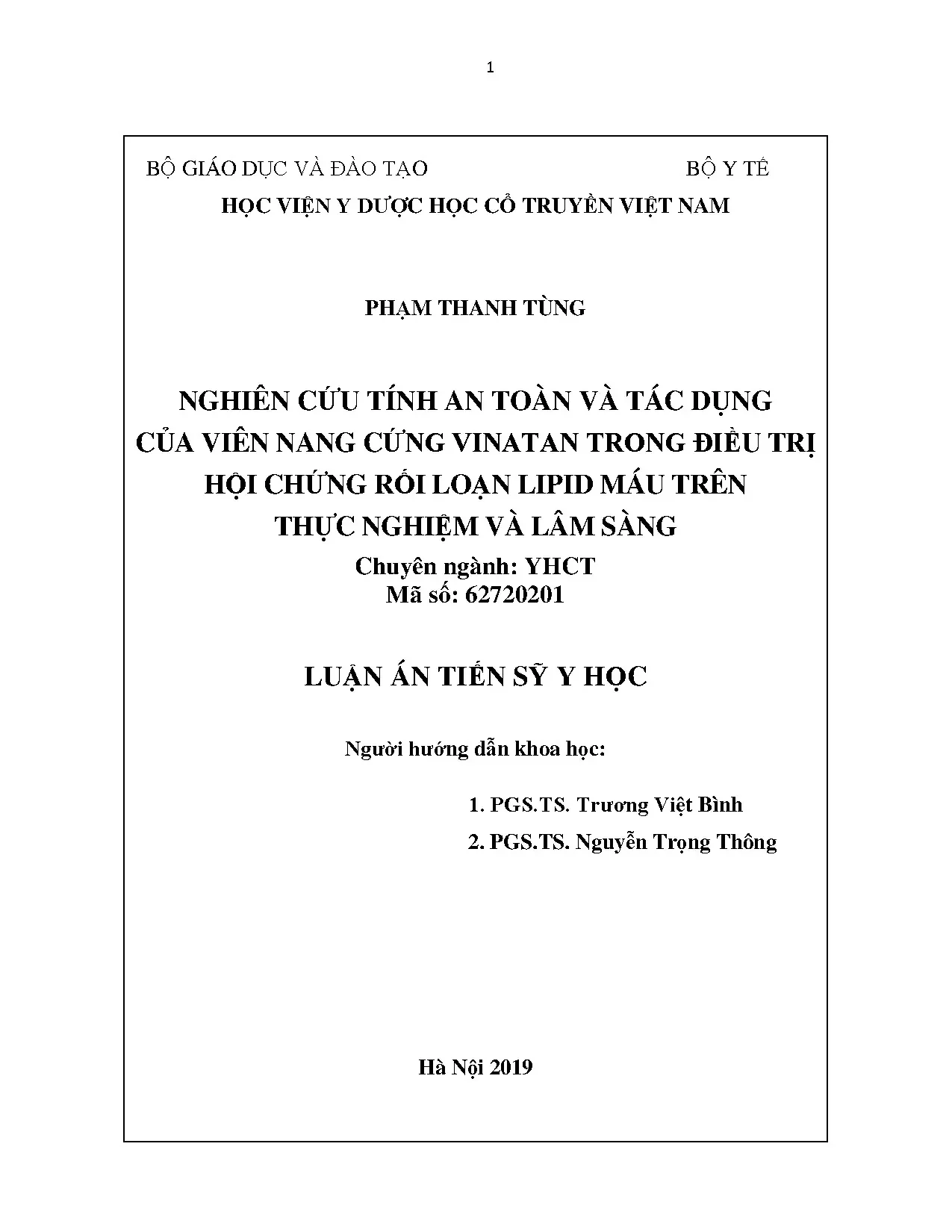 1

BỘ GIÁO DỤC VÀ ĐÀO TẠO

BỘ Y TẾ

HỌC VIỆN Y DƯỢC HỌC CỔ TRUYỀN VIỆT NAM

PHẠM THANH TÙNG

NGHIÊN CỨU TÍNH AN TOÀN VÀ TÁC DỤNG CỦA VIÊN NANG CỨNG VINATAN TRONG ĐIỀU TRỊ HỘI CHỨNG RỐI LOẠN LIPID MÁU TRÊN THỰC NGHIỆM VÀ LÂM SÀNG

Chuyên ngành: YHCT
Mã số: 62720201

LUẬN ÁN TIẾN SỸ Y HỌC

Người hướng dẫn khoa học:

1. PGS.TS. Trương Việt Bình
2. PGS.TS. Nguyễn Trọng Thông

Hà Nội 2019